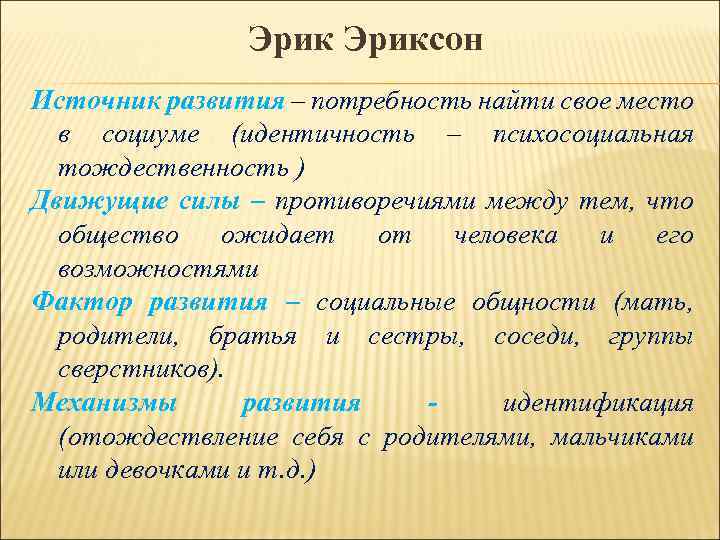 Эрик Эриксон

Источник развития – потребность найти свое место в социуме (идентичность – психосоциальная тождественность )

Движущие силы – противоречиями между тем, что общество ожидает от человека и его возможностями

Фактор развития – социальные общности (мать, родители, братья и сестры, соседи, группы сверстников).

Механизмы развития - идентификация (отождествление себя с родителями, мальчиками или девочками и т.д.)